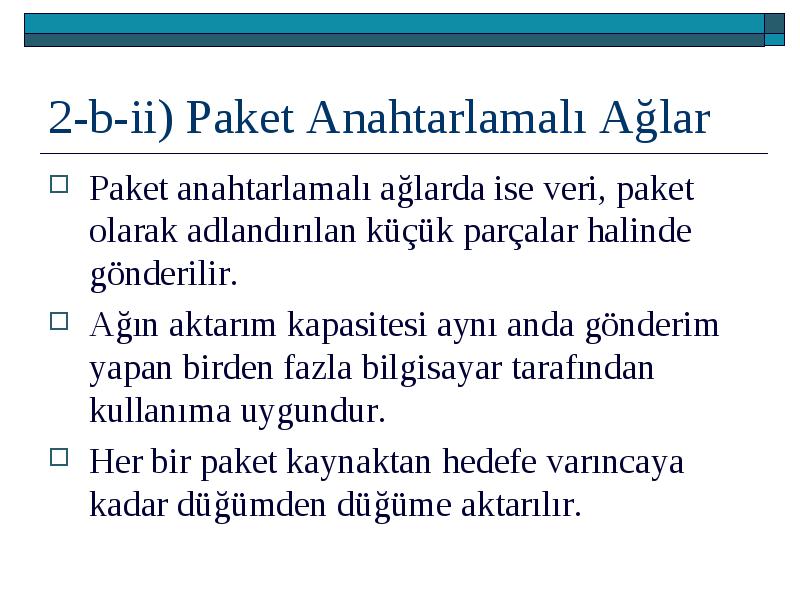 2-b-ii) Paket Anahtarlamalı Ağlar

Paket anahtarlamalı ağlarda ise veri, paket olarak adlandırılan küçük parçalar halinde gönderilir.

Ağın aktarım kapasitesi aynı anda gönderim yapan birden fazla bilgisayar tarafından kullanıma uygundur.

Her bir paket kaynaktan hedefe varıncaya kadar düğümden düğüme aktarılır.